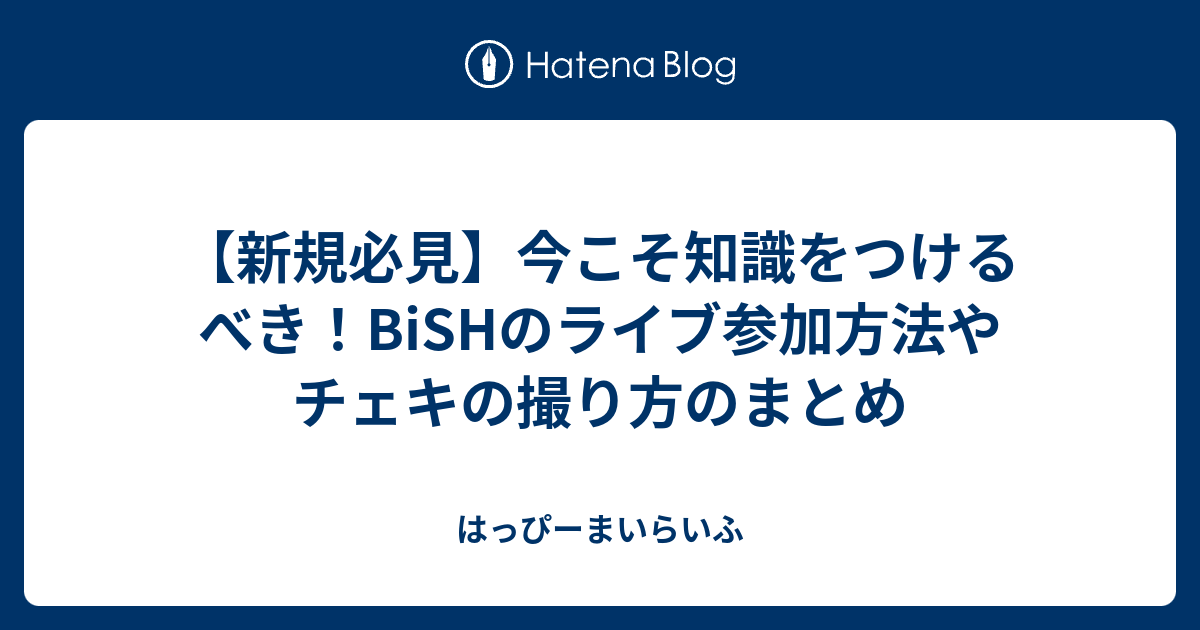 Hatena Blog

【新規必見】今こそ知識をつけるべき！BiSHのライブ参加方法やチェキの撮り方のまとめ

はっぴーまいらいふ